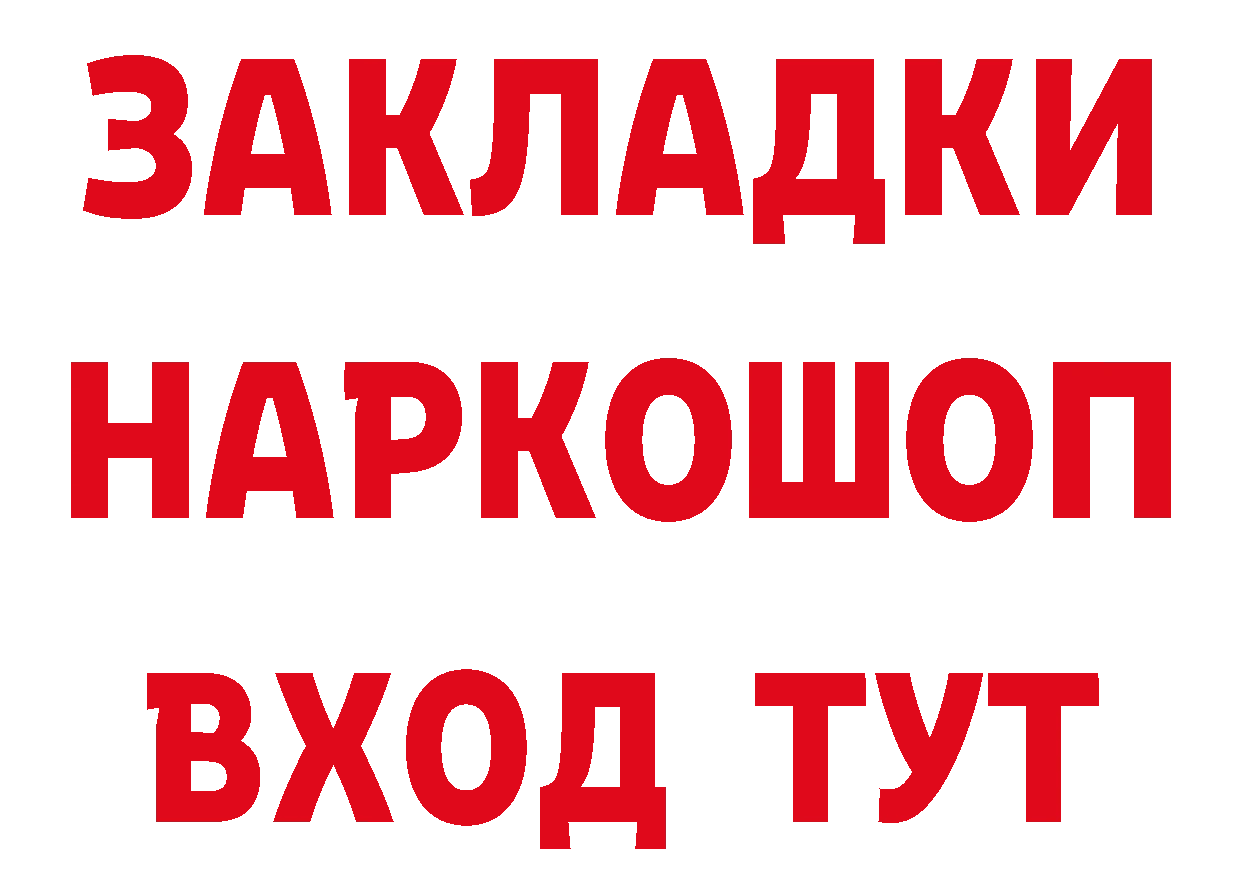 ЗАКЛАДКИ НАРКОШОП ВХОД ТУТ